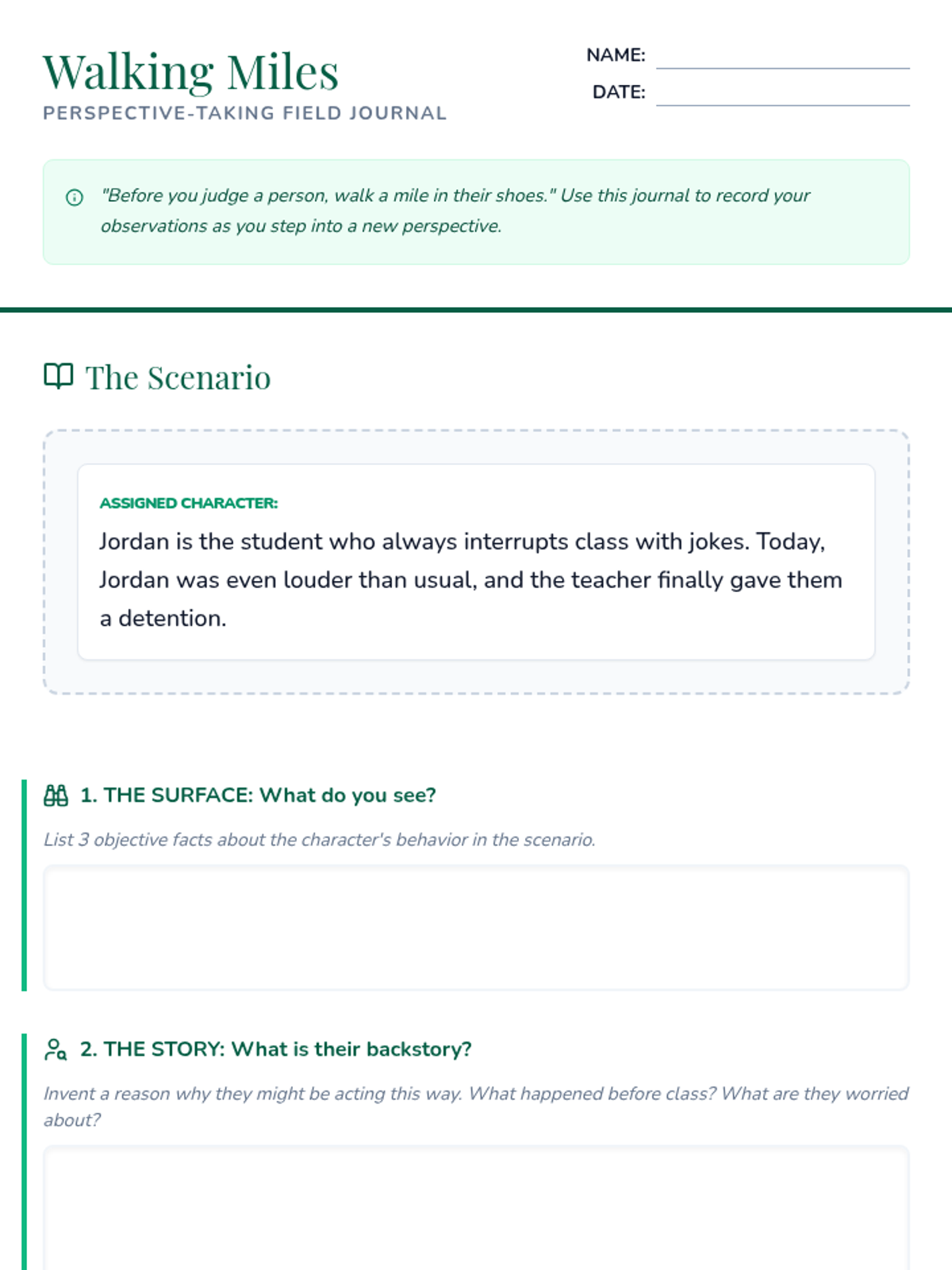 Walking Miles
PERSPECTIVE-TAKING FIELD JOURNAL

NAME:
DATE:

"Before you judge a person, walk a mile in their shoes." Use this journal to record your observations as you step into a new perspective.

The Scenario

ASSIGNED CHARACTER:
Jordan is the student who always interrupts class with jokes. Today, Jordan was even louder than usual, and the teacher finally gave them a detention.

1. THE SURFACE: What do you see?
List 3 objective facts about the character's behavior in the scenario.

2. THE STORY: What is their backstory?
Invent a reason why they might be acting this way. What happened before class? What are they worried about?